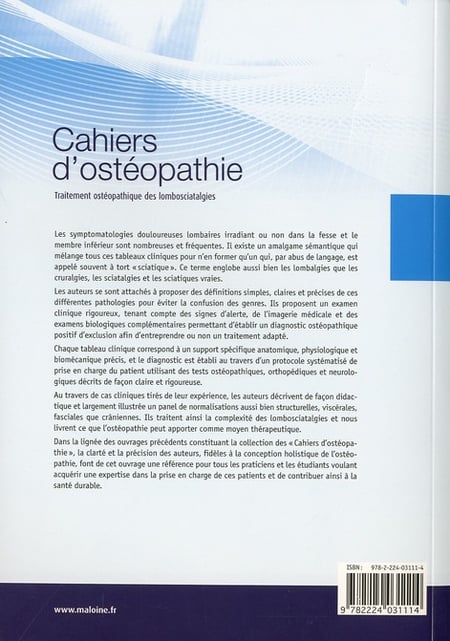 Cahiers d'ostéopathie

Traitement ostéopathique des lombosciatalgies

Les symptomatologies douloureuses lombaires irradiant ou non dans la fesse et le membre inférieur sont nombreuses et fréquentes. Il existe un amalgame sémantique qui mélange tous ces tableaux cliniques pour n'en former qu'un qui, par abus de langage, est appelé souvent à tort « sciatique ». Ce terme englobe aussi bien les lombalgies que les cruralgies, les sciatalgies et les sciatiques vraies.

Les auteurs se sont attachés à proposer des définitions simples, claires et précises de ces différentes pathologies pour éviter la confusion des genres. Ils proposent un examen clinique rigoureux, tenant compte des signes d'alerte, de l'imagerie médicale et des examens biologiques complémentaires permettant d'établir un diagnostic ostéopathique positif d'exclusion afin d'entreprendre ou non un traitement adapté.

Chaque tableau clinique correspond à un support spécifique anatomique, physiologique et biomécanique précis, et le diagnostic est établi au travers d'un protocole systématisé de prise en charge du patient utilisant des tests ostéopathiques, orthopédiques et neurologiques décrits de façon claire et rigoureuse.

Au travers de cas cliniques tirés de leur expérience, les auteurs décrivent de façon didactique et largement illustrée un panel de normalisations aussi bien structurelles, viscérales, fasciales que crâniennes. Ils traitent ainsi la complexité des lombosciatalgies et nous livrent ce que l'ostéopathie peut apporter comme moyen thérapeutique.

Dans la lignée des ouvrages précédents constituant la collection des « Cahiers d'ostéopathie », la clarté et la précision des auteurs, fidèles à la conception holistique de l'ostéopathie, font de cet ouvrage une référence pour tous les praticiens et les étudiants voulant acquérir une expertise dans la prise en charge de ces patients et de contribuer ainsi à la santé durable.

ISBN : 978-2-224-03111-4

9 782224 031114

www.maloine.fr